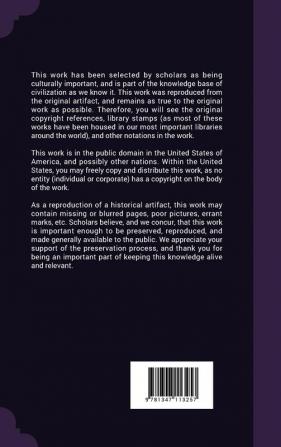 This work has been selected by scholars as being culturally important, and is part of the knowledge base of civilization as we know it. This work was reproduced from the original artifact, and remains as true to the original work as possible. Therefore, you will see the original copyright references, library stamps (as most of these works have been housed in our most important libraries around the world), and other notations in the work.

This work is in the public domain in the United States of America, and possibly other nations. Within the United States, you may freely copy and distribute this work, as no entity (individual or corporate) has a copyright on the body of the work.

As a reproduction of a historical artifact, this work may contain missing or blurred pages, poor pictures, errant marks, etc. Scholars believe, and we concur, that this work is important enough to be preserved, reproduced, and made generally available to the public. We appreciate your support of the preservation process, and thank you for being an important part of keeping this knowledge alive and relevant.

9 781347 113257